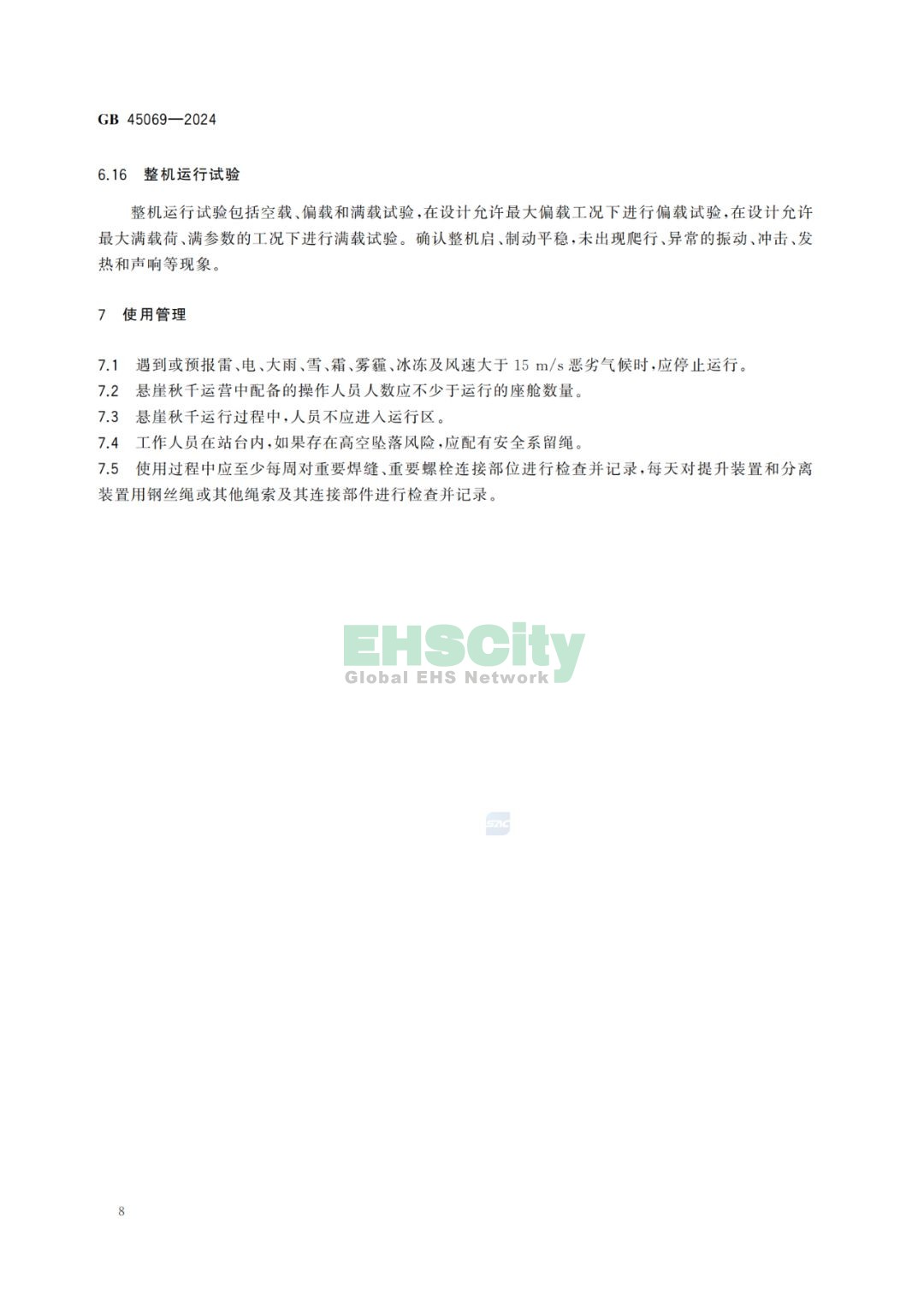 GB 45069—2024

6.16 整机运行试验

整机运行试验包括空载、偏载和满载试验，在设计允许最大偏载工况下进行偏载试验，在设计允许最大满载荷、满参数的工况下进行满载试验。确认整机启、制动平稳，未出现爬行、异常的振动、冲击、发热和声响等现象。

7 使用管理

7.1 遇到或预报雷、电、大雨、雪、霜、雾霾、冰冻及风速大于15 m/s恶劣气候时，应停止运行。
7.2 悬崖秋千运营中配备的操作人员人数应不少于运行的座舱数量。
7.3 悬崖秋千运行过程中，人员不应进入运行区。
7.4 工作人员在站台内，如果存在高空坠落风险，应配有安全系留绳。
7.5 使用过程中应至少每周对重要焊缝、重要螺栓连接部位进行检查并记录，每天对提升装置和分离装置用钢丝绳或其他绳索及其连接部件进行检查并记录。

8

EHSCity
Global EHS Network